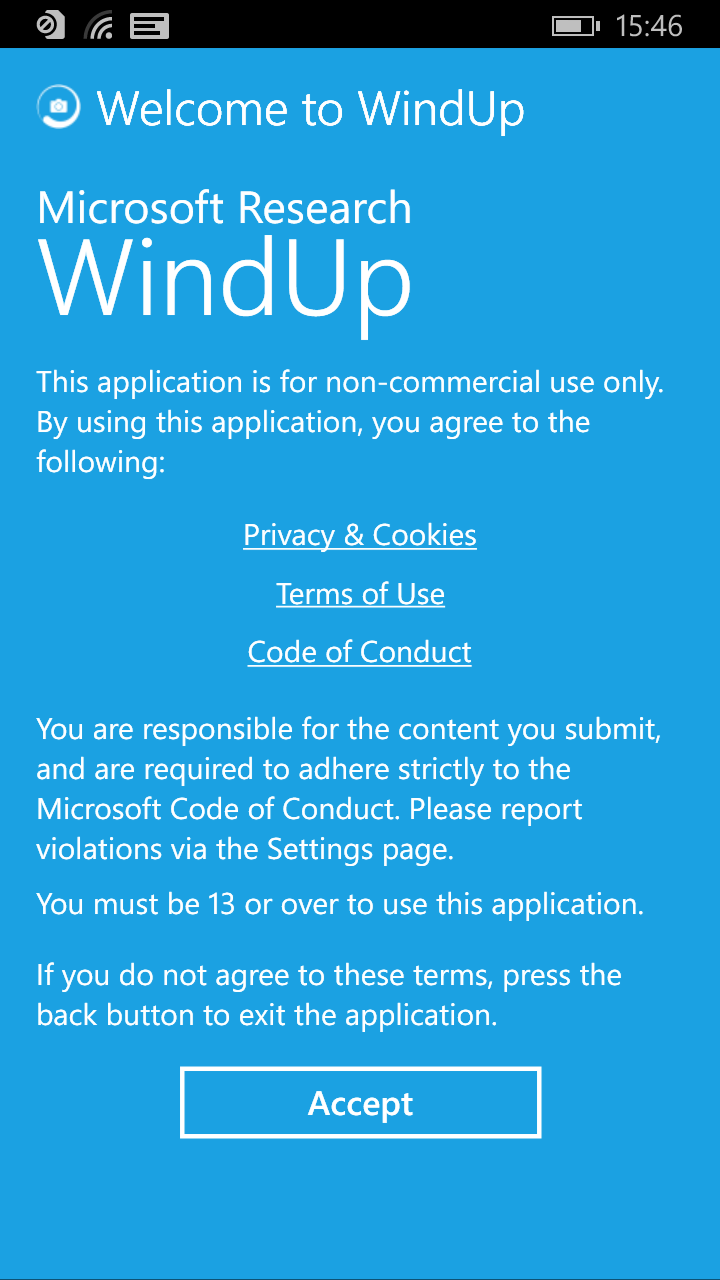 15:46

Welcome to WindUp

Microsoft Research
WindUp

This application is for non-commercial use only. By using this application, you agree to the following:

Privacy & Cookies

Terms of Use

Code of Conduct

You are responsible for the content you submit, and are required to adhere strictly to the Microsoft Code of Conduct. Please report violations via the Settings page.

You must be 13 or over to use this application.

If you do not agree to these terms, press the back button to exit the application.

Accept